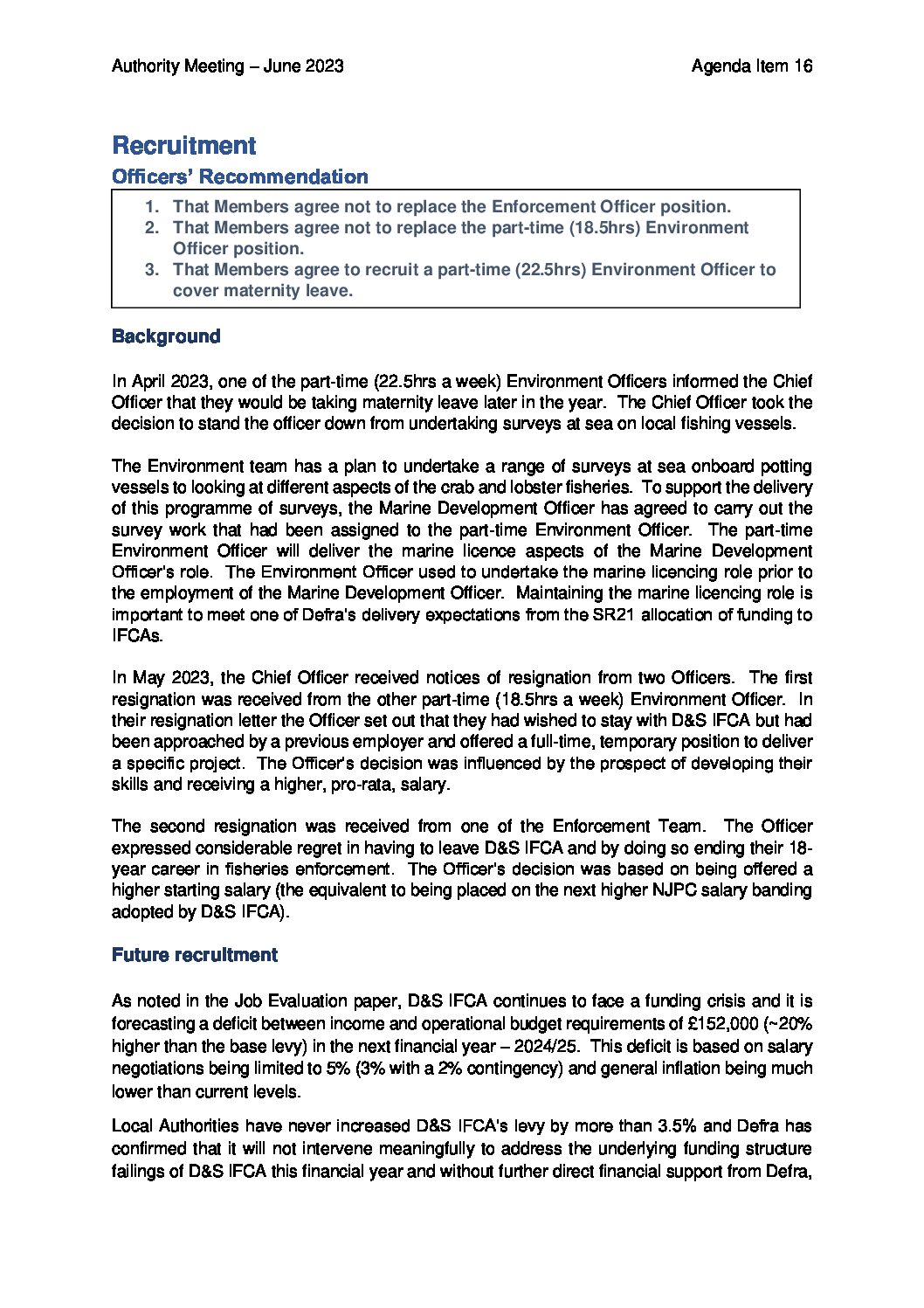 Authority Meeting – June 2023 Agenda Item 16

Recruitment

Officers' Recommendation

1. That Members agree not to replace the Enforcement Officer position.
2. That Members agree not to replace the part-time (18.5hrs) Environment Officer position.
3. That Members agree to recruit a part-time (22.5hrs) Environment Officer to cover maternity leave.

Background

In April 2023, one of the part-time (22.5hrs a week) Environment Officers informed the Chief Officer that they would be taking maternity leave later in the year. The Chief Officer took the decision to stand the officer down from undertaking surveys at sea on local fishing vessels.

The Environment team has a plan to undertake a range of surveys at sea onboard potting vessels to looking at different aspects of the crab and lobster fisheries. To support the delivery of this programme of surveys, the Marine Development Officer has agreed to carry out the survey work that had been assigned to the part-time Environment Officer. The part-time Environment Officer will deliver the marine licence aspects of the Marine Development Officer's role. The Environment Officer used to undertake the marine licencing role prior to the employment of the Marine Development Officer. Maintaining the marine licencing role is important to meet one of Defra's delivery expectations from the SR21 allocation of funding to IFCAs.

In May 2023, the Chief Officer received notices of resignation from two Officers. The first resignation was received from the other part-time (18.5hrs a week) Environment Officer. In their resignation letter the Officer set out that they had wished to stay with D&S IFCA but had been approached by a previous employer and offered a full-time, temporary position to deliver a specific project. The Officer's decision was influenced by the prospect of developing their skills and receiving a higher, pro-rata, salary.

The second resignation was received from one of the Enforcement Team. The Officer expressed considerable regret in having to leave D&S IFCA and by doing so ending their 18-year career in fisheries enforcement. The Officer's decision was based on being offered a higher starting salary (the equivalent to being placed on the next higher NJPC salary banding adopted by D&S IFCA).

Future recruitment

As noted in the Job Evaluation paper, D&S IFCA continues to face a funding crisis and it is forecasting a deficit between income and operational budget requirements of £152,000 (~20% higher than the base levy) in the next financial year – 2024/25. This deficit is based on salary negotiations being limited to 5% (3% with a 2% contingency) and general inflation being much lower than current levels.

Local Authorities have never increased D&S IFCA's levy by more than 3.5% and Defra has confirmed that it will not intervene meaningfully to address the underlying funding structure failings of D&S IFCA this financial year and without further direct financial support from Defra,